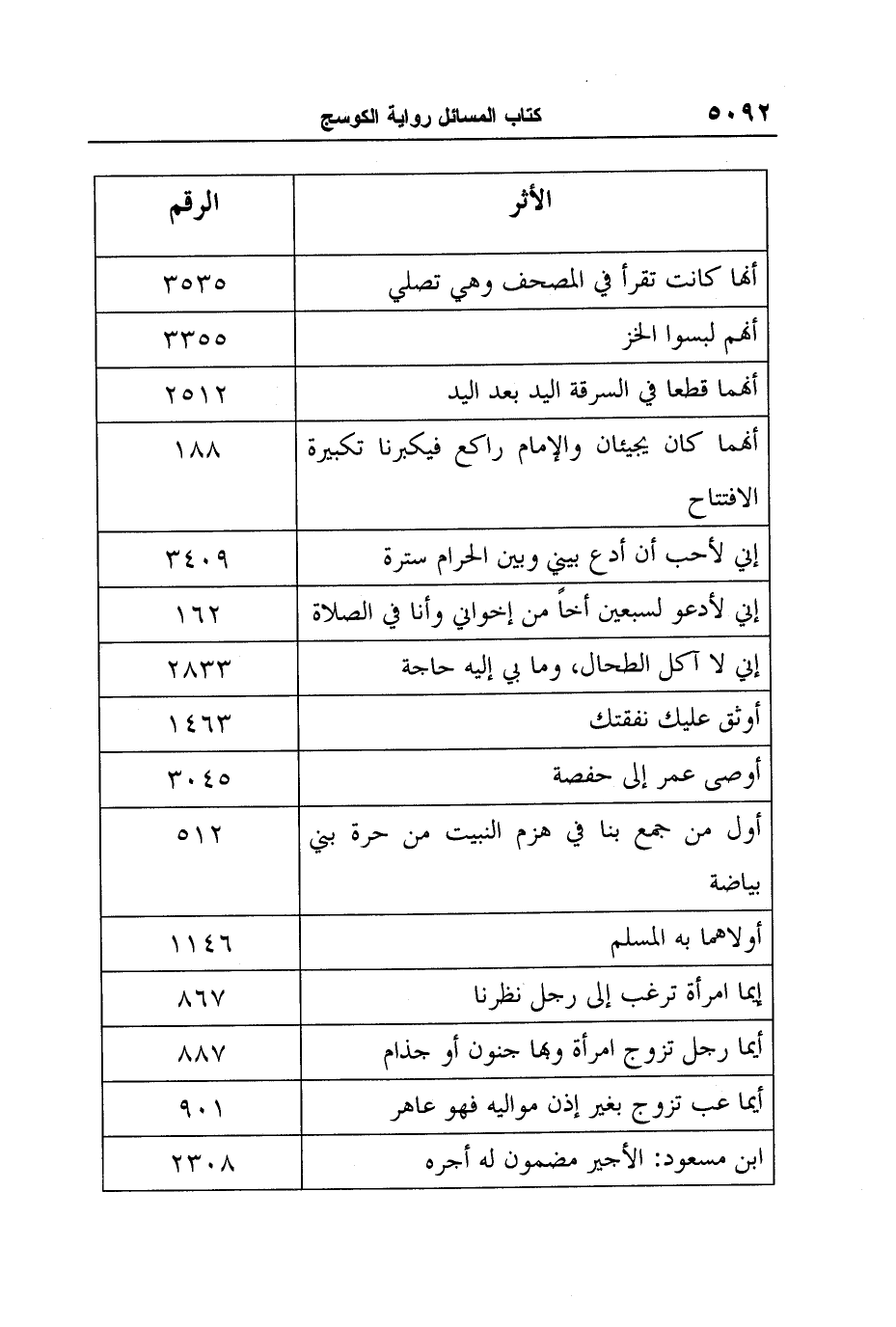 ٥٠٩٢ كتاب المسائل رواية الكوسج

| الأثر | الرقم |
|---|---|
| أنها كانت تقرأ في المصحف وهي تصلي | ٣٥٣٥ |
| أنهم لبسوا الخز | ٣٣٥٥ |
| أنهما قطعا في السرقة اليد بعد اليد | ٢٥١٢ |
| أنهما كان يجيئان والإمام راكع فيكبرنا تكبيرة الافتتاح | ١٨٨ |
| إني لأحب أن أدع بيني وبين الحرام سترة | ٣٤٠٩ |
| إني لأدعو لسبعين أخاً من إخواني وأنا في الصلاة | ١٦٢ |
| إني لا آكل الطحال، وما بي إليه حاجة | ٢٨٣٣ |
| أوثق عليك نفقتك | ١٤٦٣ |
| أوصى عمر إلى حفصة | ٣٠٤٥ |
| أول من جمع بنا في هزم النبيت من حرة بني بياضة | ٥١٢ |
| أولاهما به المسلم | ١١٤٦ |
| إيما امرأة ترغب إلى رجل نظرنا | ٨٦٧ |
| أيما رجل تزوج امرأة وبها جنون أو جذام | ٨٨٧ |
| أيما عب تزوج بغير إذن مواليه فهو عاهر | ٩٠١ |
| ابن مسعود: الأجير مضمون له أجره | ٢٣٠٨ |